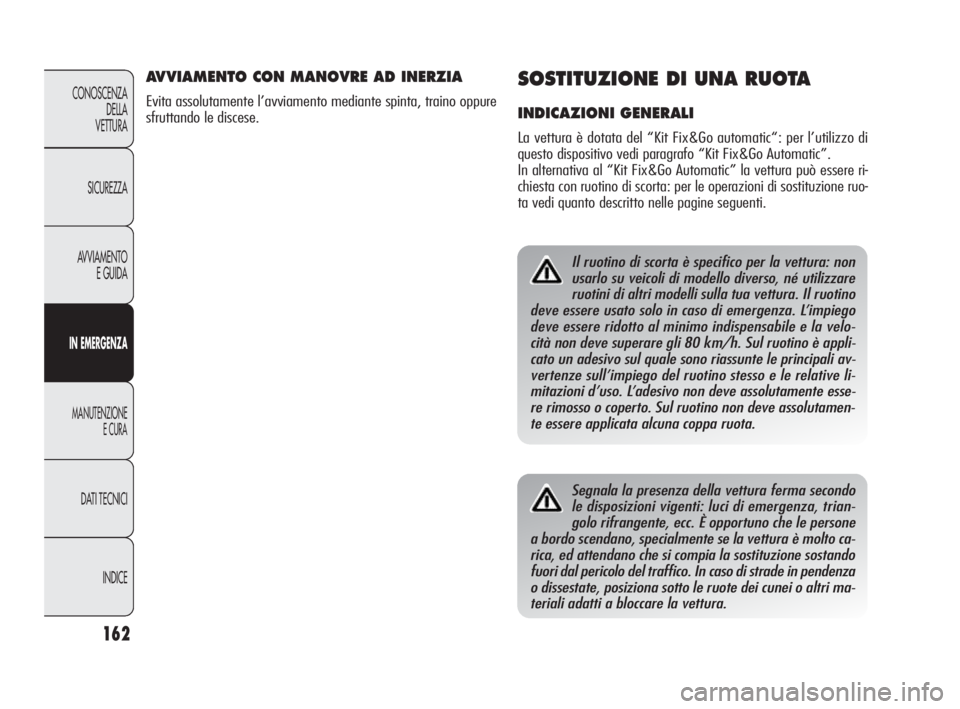 CONOSCENZA DELLA VETTURA

SICUREZZA

AVVIAMENTO E GUIDA

IN EMERGENZA

MANUTENZIONE E CURA

DATI TECNICI

INDICE

162

AVVIAMENTO CON MANOVRE AD INERZIA

Evita assolutamente l'avviamento mediante spinta, traino oppure sfruttando le discese.

SOSTITUZIONE DI UNA RUOTA

INDICAZIONI GENERALI

La vettura è dotata del "Kit Fix&Go automatic": per l'utilizzo di questo dispositivo vedi paragrafo "Kit Fix&Go Automatic".
In alternativa al "Kit Fix&Go Automatic" la vettura può essere richiesta con ruotino di scorta: per le operazioni di sostituzione ruota vedi quanto descritto nelle pagine seguenti.

Il ruotino di scorta è specifico per la vettura: non usarlo su veicoli di modello diverso, né utilizzare ruotini di altri modelli sulla tua vettura. Il ruotino deve essere usato solo in caso di emergenza. L'impiego deve essere ridotto al minimo indispensabile e la velocità non deve superare gli 80 km/h. Sul ruotino è applicato un adesivo sul quale sono riassunte le principali avvertenze sull'impiego del ruotino stesso e le relative limitazioni d'uso. L'adesivo non deve assolutamente essere rimosso o coperto. Sul ruotino non deve assolutamente essere applicata alcuna coppa ruota.

Segnala la presenza della vettura ferma secondo le disposizioni vigenti: luci di emergenza, triangolo rifrangente, ecc. È opportuno che le persone a bordo scendano, specialmente se la vettura è molto carica, ed attendano che si compia la sostituzione sostando fuori dal pericolo del traffico. In caso di strade in pendenza o dissestate, posiziona sotto le ruote dei cunei o altri materiali adatti a bloccare la vettura.

carmanualsonline.info